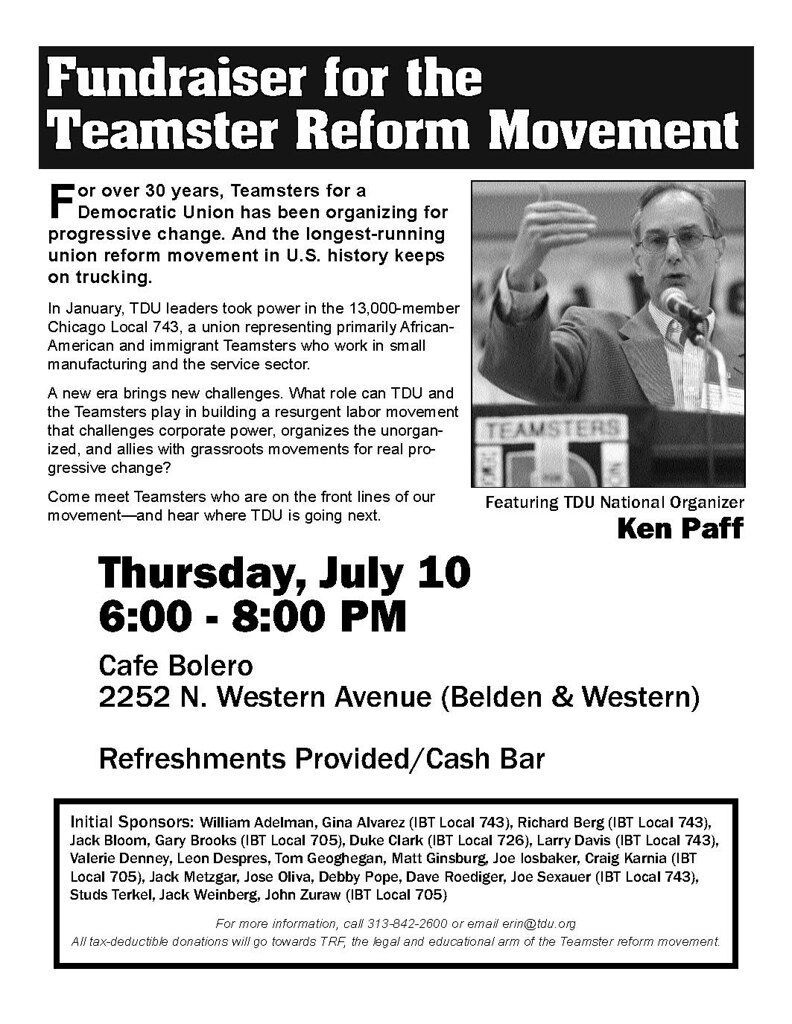 Fundraiser for the Teamster Reform Movement

For over 30 years, Teamsters for a Democratic Union has been organizing for progressive change. And the longest-running union reform movement in U.S. history keeps on trucking.

In January, TDU leaders took power in the 13,000-member Chicago Local 743, a union representing primarily African-American and immigrant Teamsters who work in small manufacturing and the service sector.

A new era brings new challenges. What role can TDU and the Teamsters play in building a resurgent labor movement that challenges corporate power, organizes the unorganized, and allies with grassroots movements for real progressive change?

Come meet Teamsters who are on the front lines of our movement—and hear where TDU is going next.

TEAMSTERS

Featuring TDU National Organizer
Ken Paff

Thursday, July 10
6:00 - 8:00 PM

Cafe Bolero
2252 N. Western Avenue (Belden & Western)

Refreshments Provided/Cash Bar

Initial Sponsors: William Adelman, Gina Alvarez (IBT Local 743), Richard Berg (IBT Local 743), Jack Bloom, Gary Brooks (IBT Local 705), Duke Clark (IBT Local 726), Larry Davis (IBT Local 743), Valerie Denney, Leon Despres, Tom Geoghegan, Matt Ginsburg, Joe Iosbaker, Craig Karnia (IBT Local 705), Jack Metzgar, Jose Oliva, Debby Pope, Dave Roediger, Joe Sexauer (IBT Local 743), Studs Terkel, Jack Weinberg, John Zuraw (IBT Local 705)

For more information, call 313-842-2600 or email erin@tdu.org
All tax-deductible donations will go towards TRF, the legal and educational arm of the Teamster reform movement.